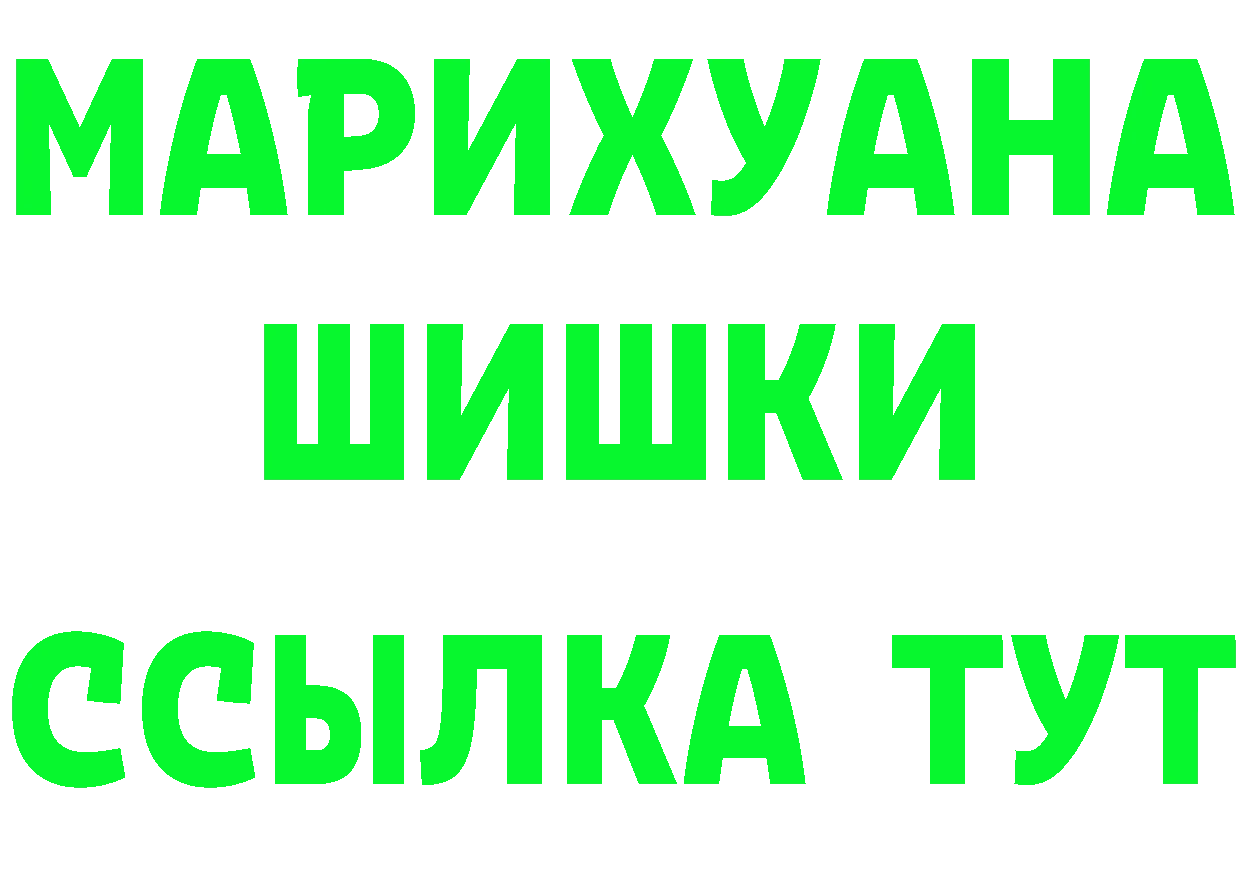 МАРИХУАНА
ШИШКИ
ССЫЛКА ТУТ